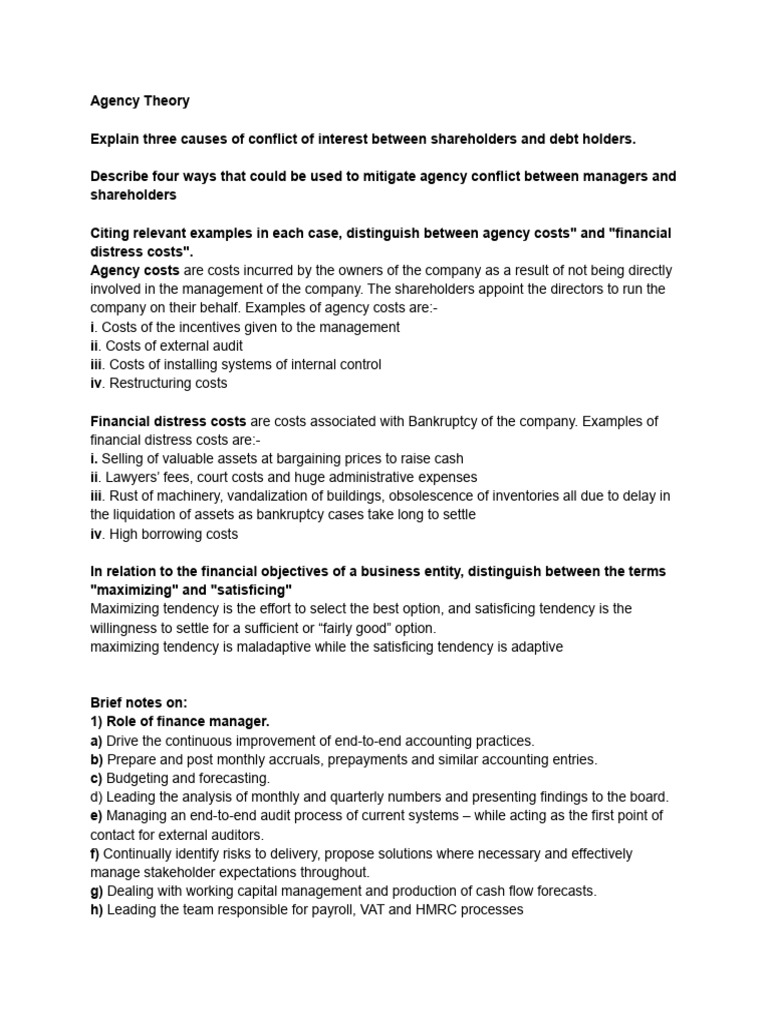 Agency Theory

Explain three causes of conflict of interest between shareholders and debt holders.

Describe four ways that could be used to mitigate agency conflict between managers and shareholders

Citing relevant examples in each case, distinguish between agency costs" and "financial distress costs".
Agency costs are costs incurred by the owners of the company as a result of not being directly involved in the management of the company. The shareholders appoint the directors to run the company on their behalf. Examples of agency costs are:-
i. Costs of the incentives given to the management
ii. Costs of external audit
iii. Costs of installing systems of internal control
iv. Restructuring costs

Financial distress costs are costs associated with Bankruptcy of the company. Examples of financial distress costs are:-
i. Selling of valuable assets at bargaining prices to raise cash
ii. Lawyers' fees, court costs and huge administrative expenses
iii. Rust of machinery, vandalization of buildings, obsolescence of inventories all due to delay in the liquidation of assets as bankruptcy cases take long to settle
iv. High borrowing costs

In relation to the financial objectives of a business entity, distinguish between the terms "maximizing" and "satisficing"
Maximizing tendency is the effort to select the best option, and satisficing tendency is the willingness to settle for a sufficient or “fairly good” option.
maximizing tendency is maladaptive while the satisficing tendency is adaptive

Brief notes on:
1) Role of finance manager.
a) Drive the continuous improvement of end-to-end accounting practices.
b) Prepare and post monthly accruals, prepayments and similar accounting entries.
c) Budgeting and forecasting.
d) Leading the analysis of monthly and quarterly numbers and presenting findings to the board.
e) Managing an end-to-end audit process of current systems – while acting as the first point of contact for external auditors.
f) Continually identify risks to delivery, propose solutions where necessary and effectively manage stakeholder expectations throughout.
g) Dealing with working capital management and production of cash flow forecasts.
h) Leading the team responsible for payroll, VAT and HMRC processes